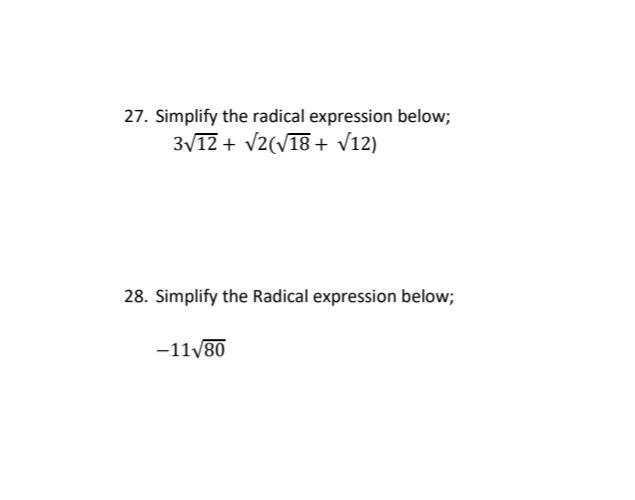 27. Simplify the radical expression below;

$3\sqrt{12} + \sqrt{2}(\sqrt{18} + \sqrt{12})$

28. Simplify the Radical expression below;

$-11\sqrt{80}$